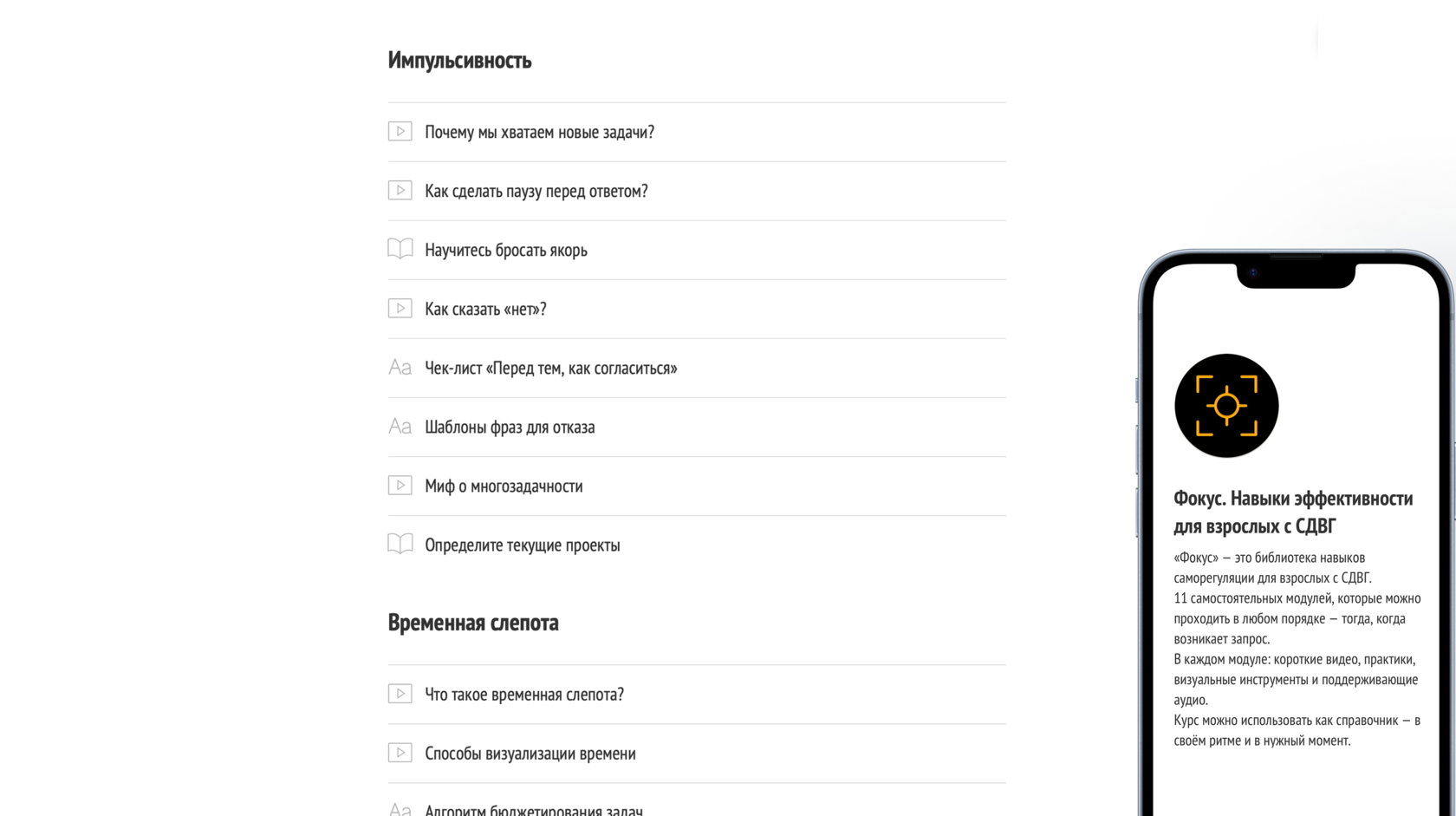 Импульсивность

Почему мы хватаем новые задачи?

Как сделать паузу перед ответом?

Научитесь бросать якорь

Как сказать «нет»?

Aa Чек-лист «Перед тем, как согласиться»

Aa Шаблоны фраз для отказа

Миф о многозадачности

Определите текущие проекты

Временная слепота

Что такое временная слепота?

Способы визуализации времени

Aa Алгоритм бюджетирования задач

Фокус. Навыки эффективности для взрослых с СДВГ

«Фокус» — это библиотека навыков саморегуляции для взрослых с СДВГ.
11 самостоятельных модулей, которые можно проходить в любом порядке — тогда, когда возникает запрос.
В каждом модуле: короткие видео, практики, визуальные инструменты и поддерживающие аудио.
Курс можно использовать как справочник — в своём ритме и в нужный момент.